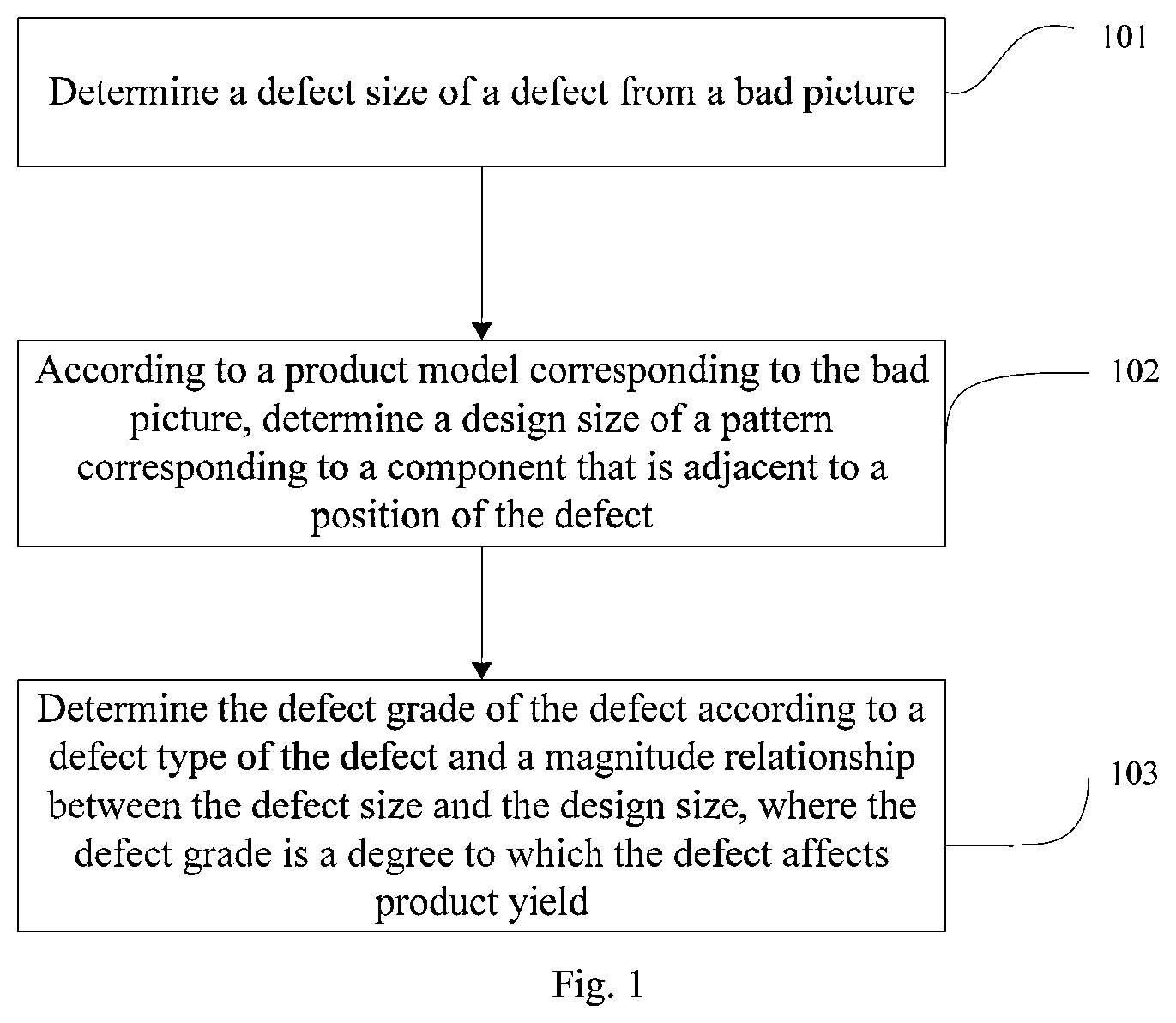 Determine a defect size of a defect from a bad picture

101

According to a product model corresponding to the bad picture, determine a design size of a pattern corresponding to a component that is adjacent to a position of the defect

102

Determine the defect grade of the defect according to a defect type of the defect and a magnitude relationship between the defect size and the design size, where the defect grade is a degree to which the defect affects product yield

103

Fig. 1